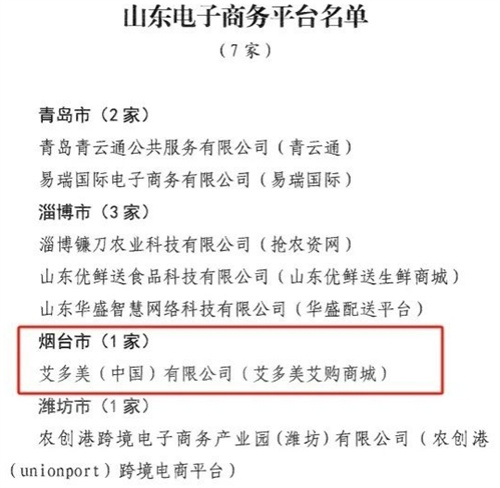 山东电子商务平台名单

（7家）

青岛市（2家）

青岛青云通公共服务有限公司（青云通）

易瑞国际电子商务有限公司（易瑞国际）

淄博市（3家）

淄博镰刀农业科技有限公司（抢农资网）

山东优鲜送食品科技有限公司（山东优鲜送生鲜商城）

山东华盛智慧网络科技有限公司（华盛配送平台）

烟台市（1家）

艾多美（中国）有限公司（艾多美艾购商城）

潍坊市（1家）

农创港跨境电子商务产业园（潍坊）有限公司（农创港（unionport）跨境电商平台）